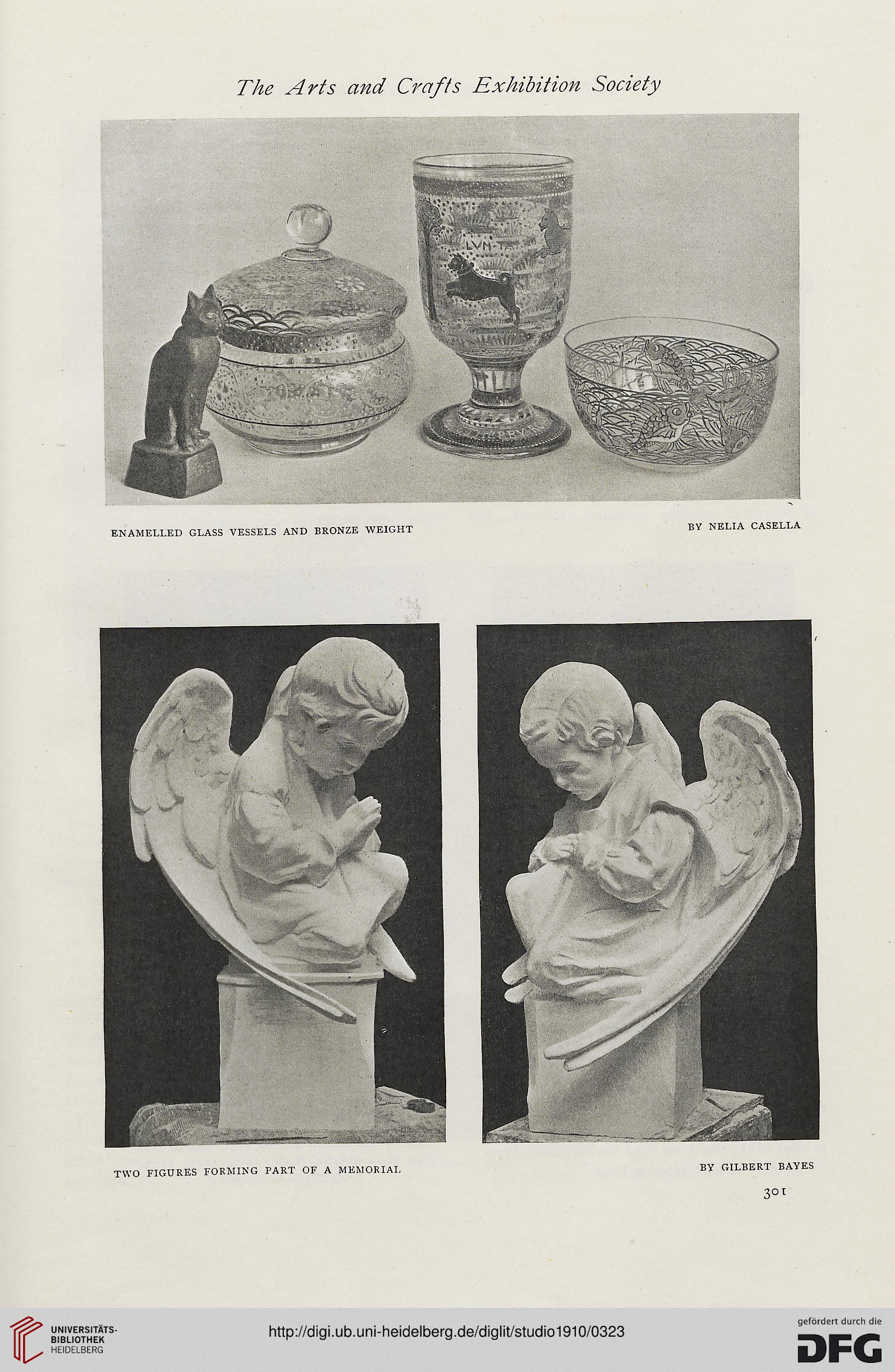 The Arts and Crafts Exhibition Society

LVN

ENAMELLED GLASS VESSELS AND BRONZE WEIGHT

BY NELIA CASELLA

TWO FIGURES FORMING PART OF A MEMORIAL

BY GILBERT BAYES

301

UNIVERSITÄTS-BIBLIOTHEK HEIDELBERG

http://digi.ub.uni-heidelberg.de/diglit/studio1910/0323

gefördert durch die DFG